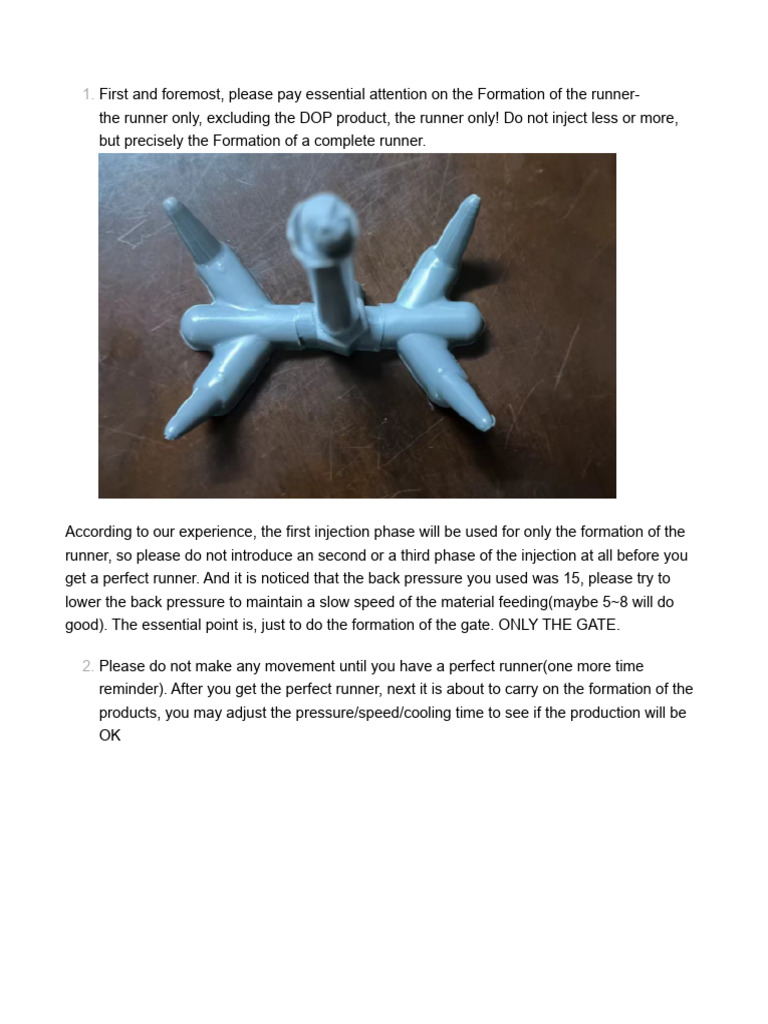 1. First and foremost, please pay essential attention on the Formation of the runner- the runner only, excluding the DOP product, the runner only! Do not inject less or more, but precisely the Formation of a complete runner.

According to our experience, the first injection phase will be used for only the formation of the runner, so please do not introduce an second or a third phase of the injection at all before you get a perfect runner. And it is noticed that the back pressure you used was 15, please try to lower the back pressure to maintain a slow speed of the material feeding(maybe 5~8 will do good). The essential point is, just to do the formation of the gate. ONLY THE GATE.

2. Please do not make any movement until you have a perfect runner(one more time reminder). After you get the perfect runner, next it is about to carry on the formation of the products, you may adjust the pressure/speed/cooling time to see if the production will be OK